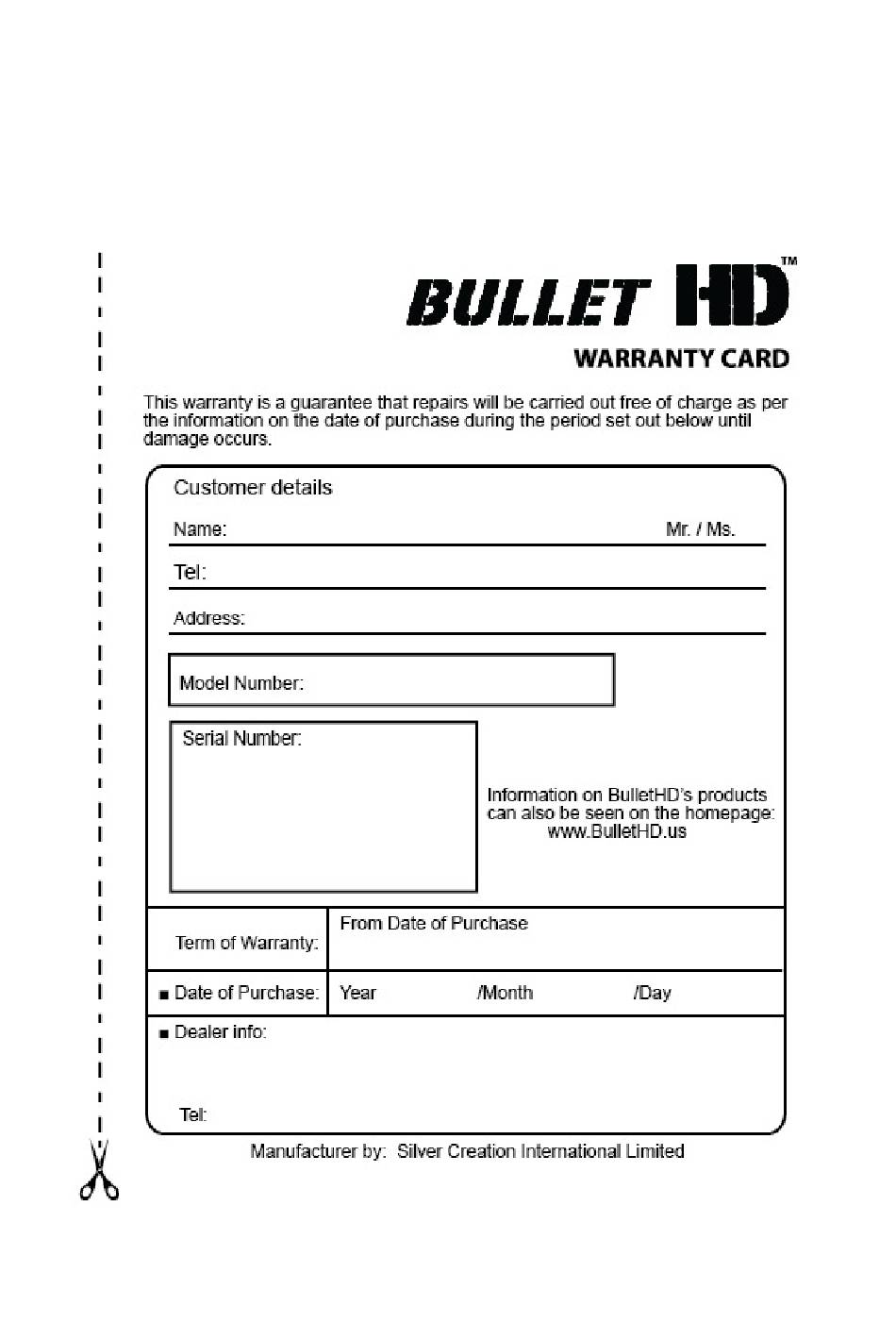 BULLET HD™

WARRANTY CARD

This warranty is a guarantee that repairs will be carried out free of charge as per the information on the date of purchase during the period set out below until damage occurs.

Customer details

Name: Mr. / Ms.

Tel:

Address:

Model Number:

Serial Number:

Information on BulletHD's products can also be seen on the homepage: www.BulletHD.us

| Term of Warranty: | From Date of Purchase |
|---|---|
| ■ Date of Purchase: | Year /Month /Day |

■ Dealer info:

Tel:

Manufacturer by: Silver Creation International Limited